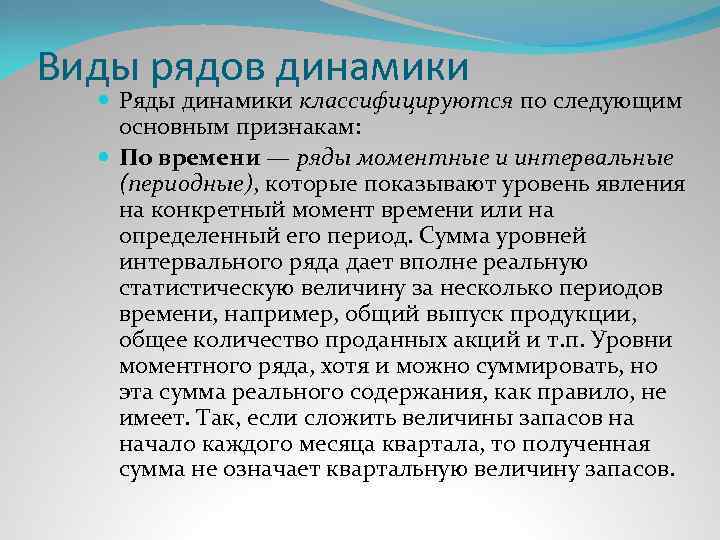 Виды рядов динамики

Ряды динамики классифицируются по следующим основным признакам:

По времени — ряды моментные и интервальные (периодные), которые показывают уровень явления на конкретный момент времени или на определенный его период. Сумма уровней интервального ряда дает вполне реальную статистическую величину за несколько периодов времени, например, общий выпуск продукции, общее количество проданных акций и т.п. Уровни моментного ряда, хотя и можно суммировать, но эта сумма реального содержания, как правило, не имеет. Так, если сложить величины запасов на начало каждого месяца квартала, то полученная сумма не означает квартальную величину запасов.